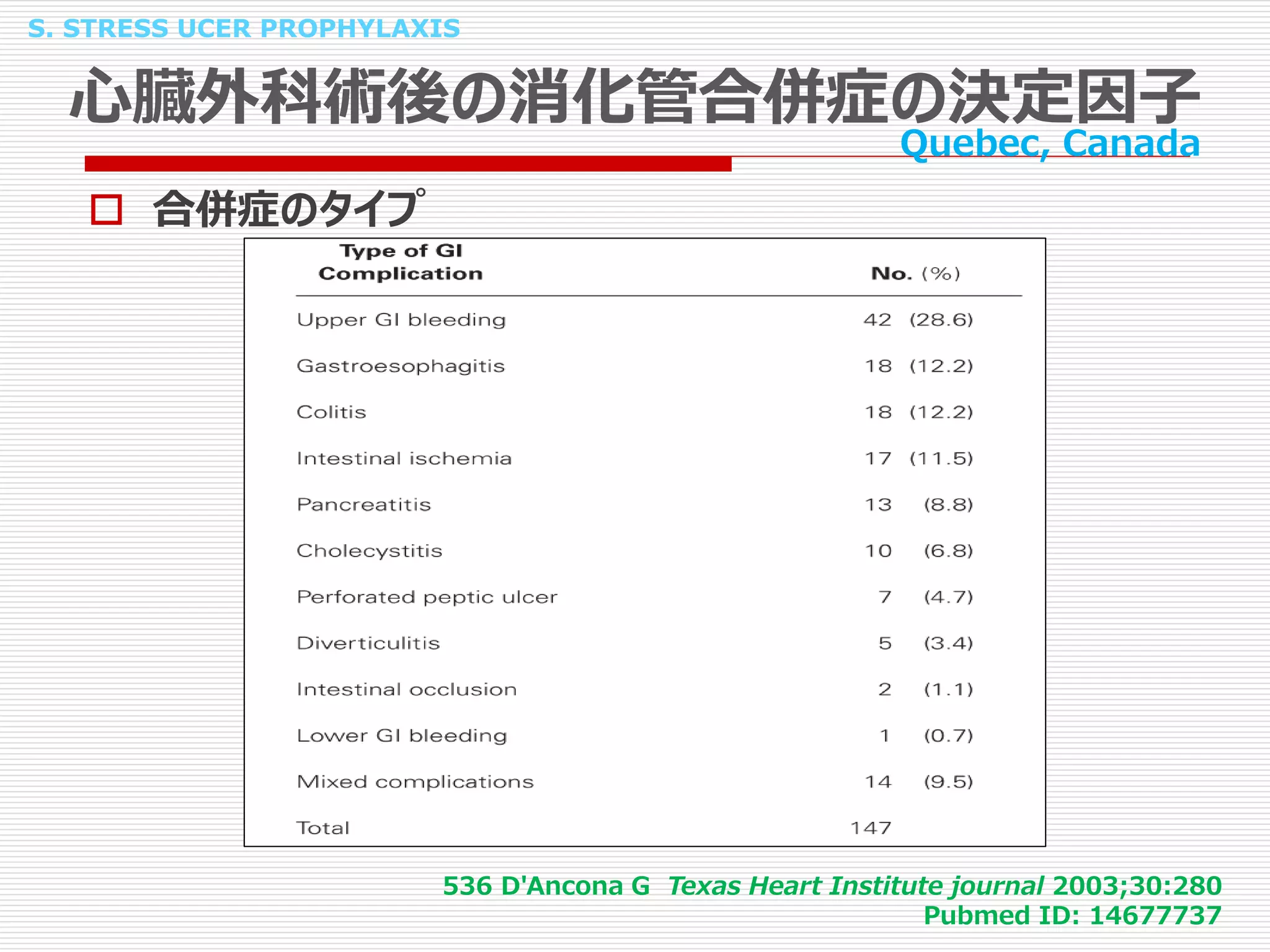 S. STRESS UCER PROPHYLAXIS

心臓外科術後の消化管合併症の決定因子

Quebec, Canada

合併症のタイプ

| Type of GI Complication | No. (%) |
|---|---|
| Upper GI bleeding | 42 (28.6) |
| Gastroesophagitis | 18 (12.2) |
| Colitis | 18 (12.2) |
| Intestinal ischemia | 17 (11.5) |
| Pancreatitis | 13 (8.8) |
| Cholecystitis | 10 (6.8) |
| Perforated peptic ulcer | 7 (4.7) |
| Diverticulitis | 5 (3.4) |
| Intestinal occlusion | 2 (1.1) |
| Lower GI bleeding | 1 (0.7) |
| Mixed complications | 14 (9.5) |
| Total | 147 |

536 D'Ancona G Texas Heart Institute journal 2003;30:280
Pubmed ID: 14677737